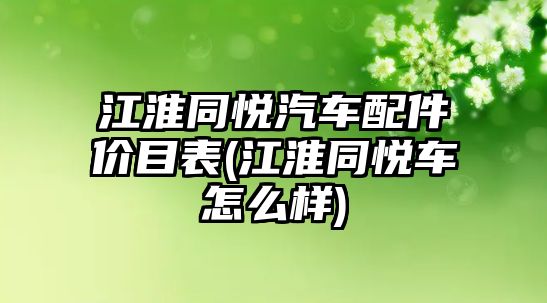 江淮同悦汽车配件价目表(江淮同悦车怎么样)